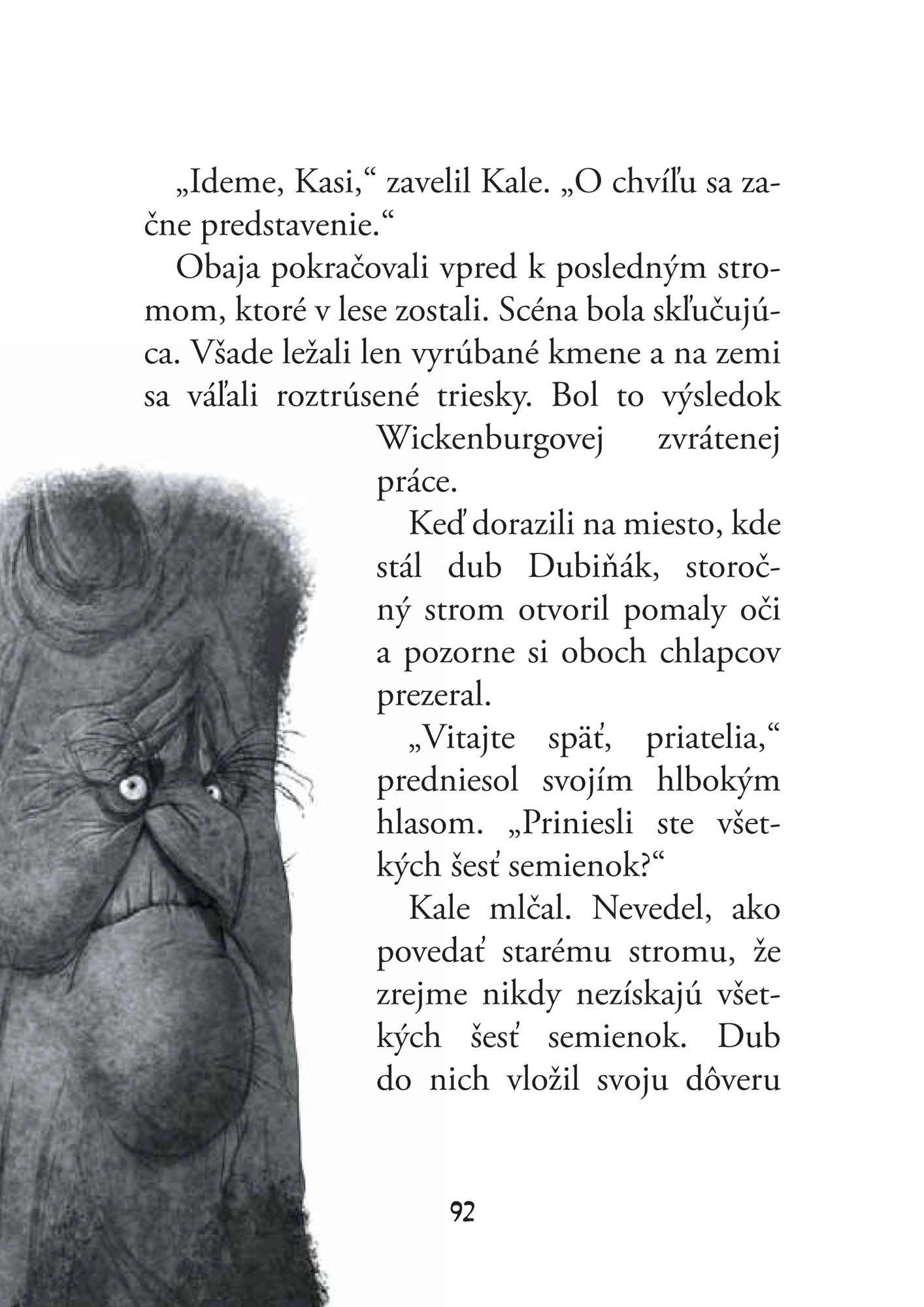 „Ideme, Kasi,“ zavelil Kale. „O chvíľu sa začne predstavenie.“

Obaja pokračovali vpred k posledným stromom, ktoré v lese zostali. Scéna bola skľučujúca. Všade ležali len vyrúbané kmene a na zemi sa váľali roztrúsené triesky. Bol to výsledok Wickenburgovej zvrátenej práce.

Keď dorazili na miesto, kde stál dub Dubiňák, storočný strom otvoril pomaly oči a pozorne si oboch chlapcov prezeral.

„Vitajte späť, priatelia,“ predniesol svojím hlbokým hlasom. „Priniesli ste všetkých šesť semienok?“

Kale mlčal. Nevedel, ako povedať starému stromu, že zrejme nikdy nezískajú všetkých šesť semienok. Dub do nich vložil svoju dôveru

92